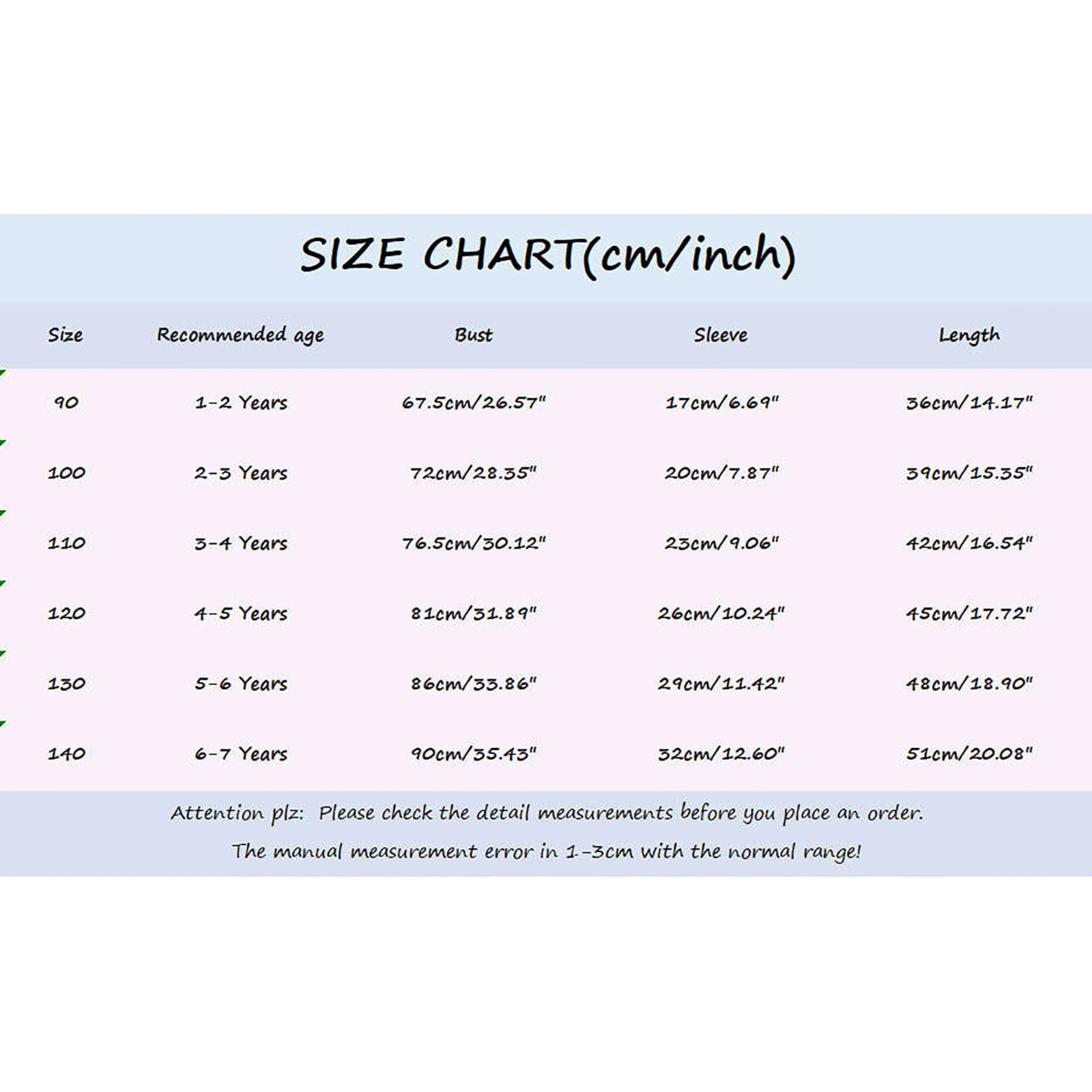 SIZE CHART(cm/inch)

| Size | Recommended age | Bust | Sleeve | Length |
|---|---|---|---|---|
| 90 | 1-2 Years | 67.5cm/26.57" | 17cm/6.69" | 36cm/14.17" |
| 100 | 2-3 Years | 72cm/28.35" | 20cm/7.87" | 39cm/15.35" |
| 110 | 3-4 Years | 76.5cm/30.12" | 23cm/9.06" | 42cm/16.54" |
| 120 | 4-5 Years | 81cm/31.89" | 26cm/10.24" | 45cm/17.72" |
| 130 | 5-6 Years | 86cm/33.86" | 29cm/11.42" | 48cm/18.90" |
| 140 | 6-7 Years | 90cm/35.43" | 32cm/12.60" | 51cm/20.08" |

Attention plz: Please check the detail measurements before you place an order.
The manual measurement error in 1-3cm with the normal range!